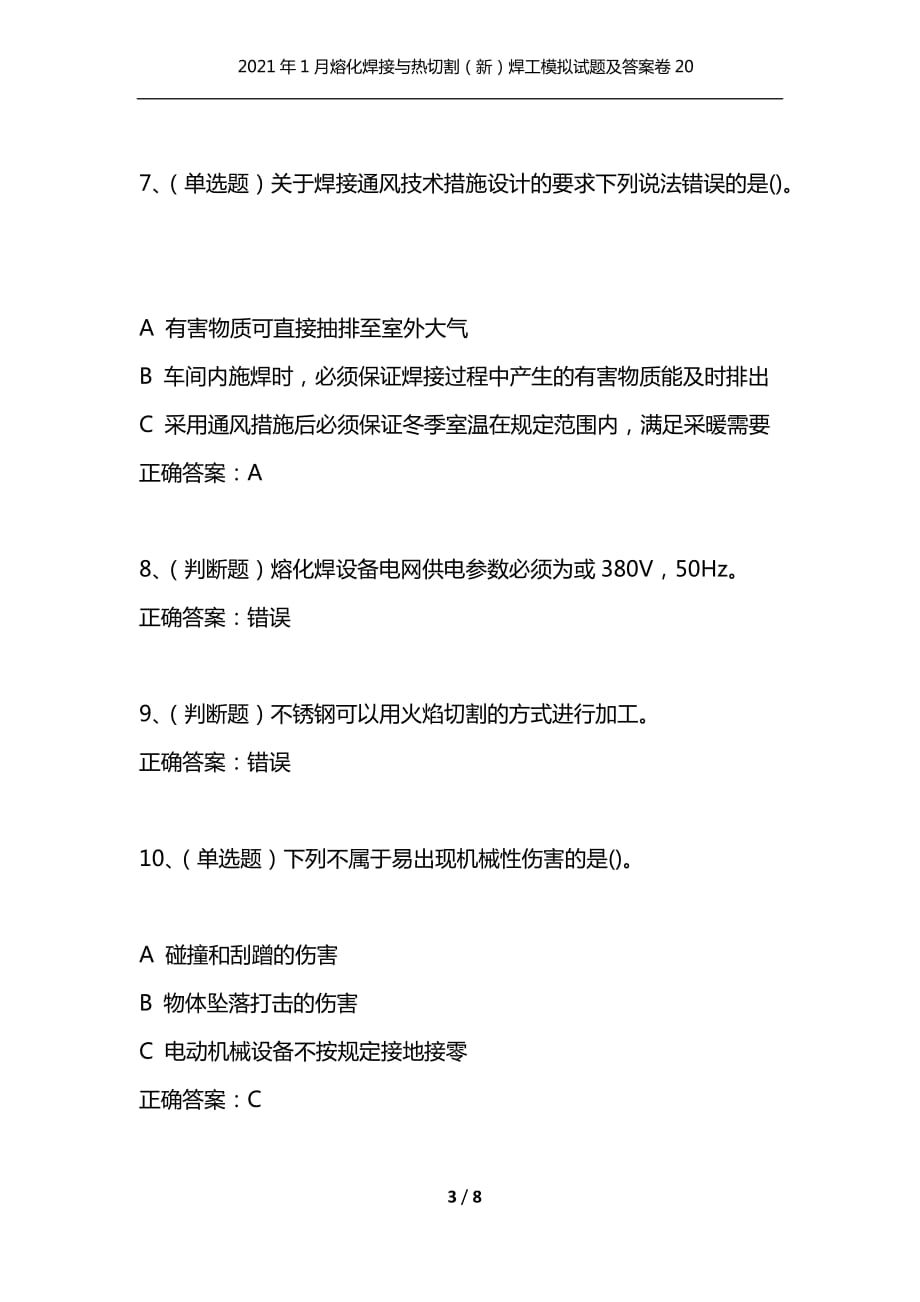 2021年1月熔化焊接与热切割（新）焊工模拟试题及答案卷20

7、（单选题）关于焊接通风技术措施设计的要求下列说法错误的是()。

A 有害物质可直接抽排至室外大气
B 车间内施焊时，必须保证焊接过程中产生的有害物质能及时排出
C 采用通风措施后必须保证冬季室温在规定范围内，满足采暖需要
正确答案：A

8、（判断题）熔化焊设备电网供电参数必须为或380V，50Hz。
正确答案：错误

9、（判断题）不锈钢可以用火焰切割的方式进行加工。
正确答案：错误

10、（单选题）下列不属于易出现机械性伤害的是()。

A 碰撞和刮蹭的伤害
B 物体坠落打击的伤害
C 电动机械设备不按规定接地接零
正确答案：C

3 / 8